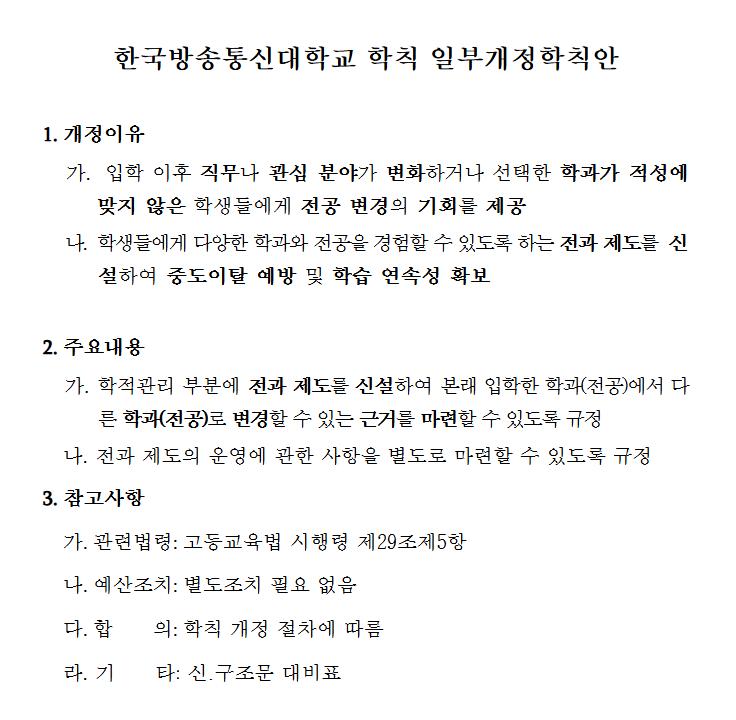 한국방송통신대학교 학칙 일부개정학칙안

1. 개정이유

가. 입학 이후 직무나 관심 분야가 변화하거나 선택한 학과가 적성에 맞지 않은 학생들에게 전공 변경의 기회를 제공

나. 학생들에게 다양한 학과와 전공을 경험할 수 있도록 하는 전과 제도를 신설하여 중도이탈 예방 및 학습 연속성 확보

2. 주요내용

가. 학적관리 부분에 전과 제도를 신설하여 본래 입학한 학과(전공)에서 다른 학과(전공)로 변경할 수 있는 근거를 마련할 수 있도록 규정

나. 전과 제도의 운영에 관한 사항을 별도로 마련할 수 있도록 규정

3. 참고사항

가. 관련법령: 고등교육법 시행령 제29조제5항

나. 예산조치: 별도조치 필요 없음

다. 합 의: 학칙 개정 절차에 따름

라. 기 타: 신.구조문 대비표